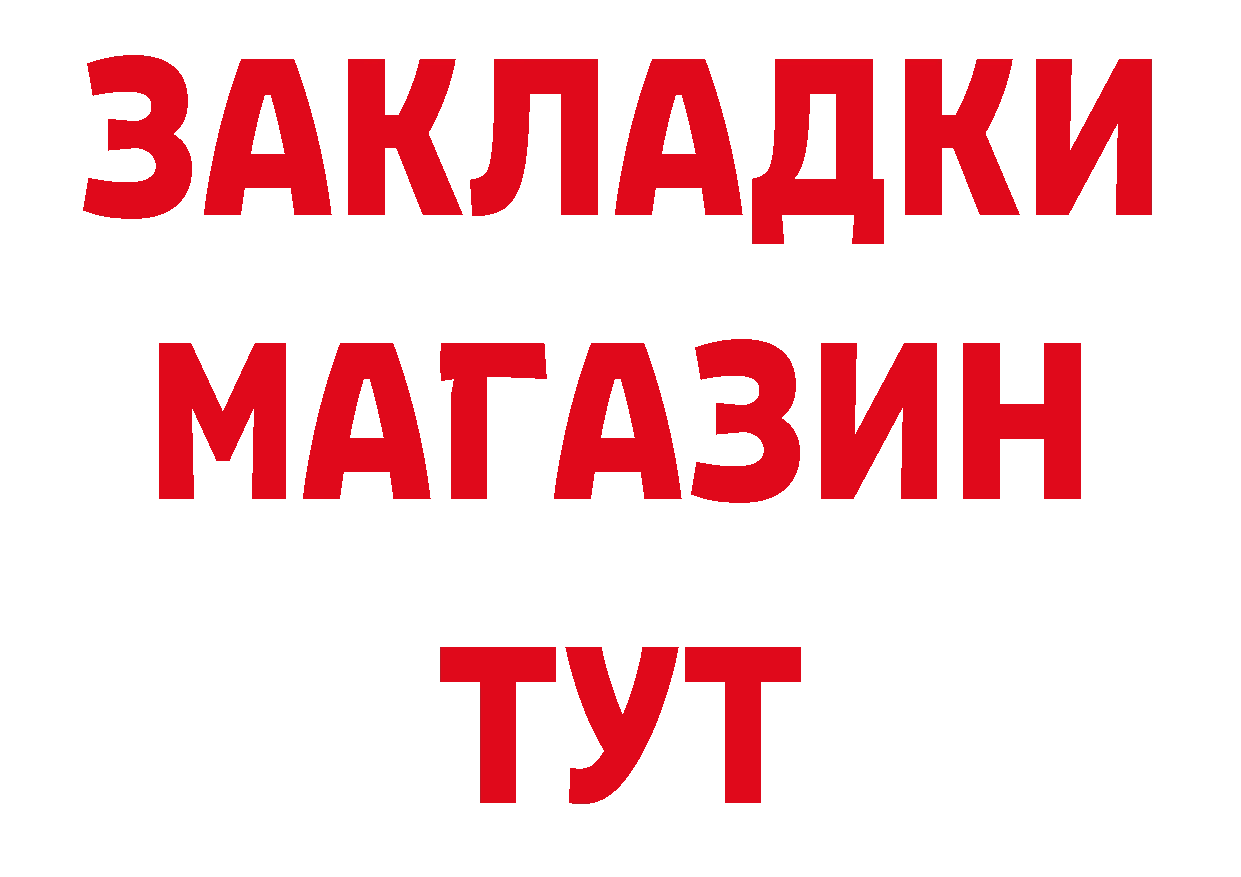 ЗАКЛАДКИ
МАГАЗИН
ТУТ